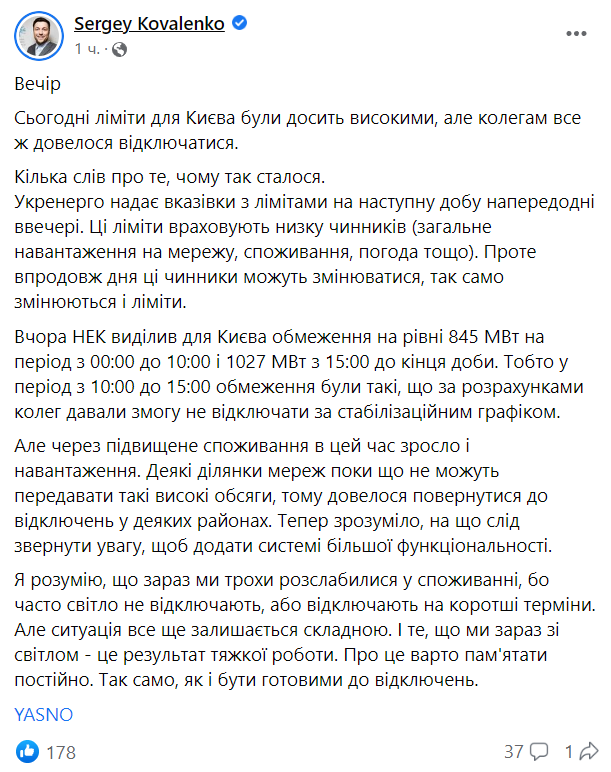 Sergey Kovalenko
1 ч. ·

Вечір

Сьогодні ліміти для Києва були досить високими, але колегам все ж довелося відключатися.

Кілька слів про те, чому так сталося.
Укренерго надає вказівки з лімітами на наступну добу напередодні ввечері. Ці ліміти враховують низку чинників (загальне навантаження на мережу, споживання, погода тощо). Проте впродовж дня ці чинники можуть змінюватися, так само змінюються і ліміти.

Вчора НЕК виділив для Києва обмеження на рівні 845 МВт на період з 00:00 до 10:00 і 1027 МВт з 15:00 до кінця доби. Тобто у період з 10:00 до 15:00 обмеження були такі, що за розрахунками колег давали змогу не відключати за стабілізаційним графіком.

Але через підвищене споживання в цей час зросло і навантаження. Деякі ділянки мереж поки що не можуть передавати такі високі обсяги, тому довелося повернутися до відключень у деяких районах. Тепер зрозуміло, на що слід звернути увагу, щоб додати системі більшої функціональності.

Я розумію, що зараз ми трохи розслабилися у споживанні, бо часто світло не відключають, або відключають на коротші терміни. Але ситуація все ще залишається складною. І те, що ми зараз зі світлом - це результат тяжкої роботи. Про це варто пам'ятати постійно. Так само, як і бути готовими до відключень.

YASNO

178
37
1